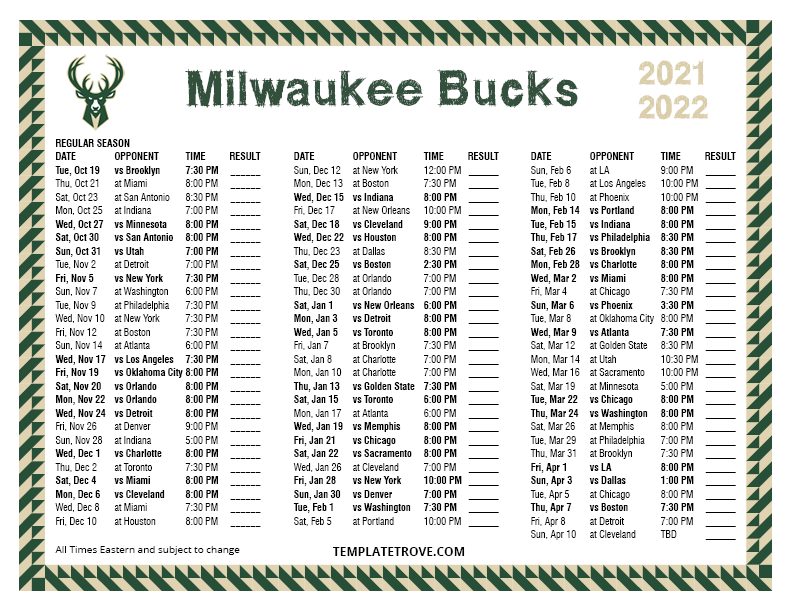 Milwaukee Bucks

2021
2022

REGULAR SEASON

| DATE | OPPONENT | TIME | RESULT |
|---|---|---|---|
| Tue, Oct 19 | vs Brooklyn | 7:30 PM | ____ |
| Thu, Oct 21 | at Miami | 8:00 PM | ____ |
| Sat, Oct 23 | at San Antonio | 8:30 PM | ____ |
| Mon, Oct 25 | at Indiana | 7:00 PM | ____ |
| Wed, Oct 27 | vs Minnesota | 8:00 PM | ____ |
| Sat, Oct 30 | vs San Antonio | 8:00 PM | ____ |
| Sun, Oct 31 | vs Utah | 7:00 PM | ____ |
| Tue, Nov 2 | at Detroit | 7:00 PM | ____ |
| Fri, Nov 5 | vs New York | 7:30 PM | ____ |
| Sun, Nov 7 | at Washington | 6:00 PM | ____ |
| Tue, Nov 9 | at Philadelphia | 7:30 PM | ____ |
| Wed, Nov 10 | at New York | 7:30 PM | ____ |
| Fri, Nov 12 | at Boston | 7:30 PM | ____ |
| Sun, Nov 14 | at Atlanta | 6:00 PM | ____ |
| Wed, Nov 17 | vs Los Angeles | 7:30 PM | ____ |
| Fri, Nov 19 | vs Oklahoma City | 8:00 PM | ____ |
| Sat, Nov 20 | vs Orlando | 8:00 PM | ____ |
| Mon, Nov 22 | vs Orlando | 8:00 PM | ____ |
| Wed, Nov 24 | vs Detroit | 8:00 PM | ____ |
| Fri, Nov 26 | at Denver | 9:00 PM | ____ |
| Sun, Nov 28 | at Indiana | 5:00 PM | ____ |
| Wed, Dec 1 | vs Charlotte | 8:00 PM | ____ |
| Thu, Dec 2 | at Toronto | 7:30 PM | ____ |
| Sat, Dec 4 | vs Miami | 8:00 PM | ____ |
| Mon, Dec 6 | vs Cleveland | 8:00 PM | ____ |
| Wed, Dec 8 | at Miami | 7:30 PM | ____ |
| Fri, Dec 10 | at Houston | 8:00 PM | ____ |

| DATE | OPPONENT | TIME | RESULT |
|---|---|---|---|
| Sun, Dec 12 | at New York | 12:00 PM | ____ |
| Mon, Dec 13 | at Boston | 7:30 PM | ____ |
| Wed, Dec 15 | vs Indiana | 8:00 PM | ____ |
| Fri, Dec 17 | at New Orleans | 10:00 PM | ____ |
| Sat, Dec 18 | vs Cleveland | 9:00 PM | ____ |
| Wed, Dec 22 | vs Houston | 8:00 PM | ____ |
| Thu, Dec 23 | at Dallas | 8:30 PM | ____ |
| Sat, Dec 25 | vs Boston | 2:30 PM | ____ |
| Tue, Dec 28 | at Orlando | 7:00 PM | ____ |
| Thu, Dec 30 | at Orlando | 7:00 PM | ____ |
| Sat, Jan 1 | vs New Orleans | 6:00 PM | ____ |
| Mon, Jan 3 | vs Detroit | 8:00 PM | ____ |
| Wed, Jan 5 | vs Toronto | 8:00 PM | ____ |
| Fri, Jan 7 | at Brooklyn | 7:30 PM | ____ |
| Sat, Jan 8 | at Charlotte | 7:00 PM | ____ |
| Mon, Jan 10 | at Charlotte | 7:00 PM | ____ |
| Thu, Jan 13 | vs Golden State | 7:30 PM | ____ |
| Sat, Jan 15 | vs Toronto | 6:00 PM | ____ |
| Mon, Jan 17 | at Atlanta | 6:00 PM | ____ |
| Wed, Jan 19 | vs Memphis | 8:00 PM | ____ |
| Fri, Jan 21 | vs Chicago | 8:00 PM | ____ |
| Sat, Jan 22 | vs Sacramento | 8:00 PM | ____ |
| Wed, Jan 26 | at Cleveland | 7:00 PM | ____ |
| Fri, Jan 28 | vs New York | 10:00 PM | ____ |
| Sun, Jan 30 | vs Denver | 7:00 PM | ____ |
| Tue, Feb 1 | vs Washington | 7:30 PM | ____ |
| Sat, Feb 5 | at Portland | 10:00 PM | ____ |

| DATE | OPPONENT | TIME | RESULT |
|---|---|---|---|
| Sun, Feb 6 | at LA | 9:00 PM | ____ |
| Tue, Feb 8 | at Los Angeles | 10:00 PM | ____ |
| Thu, Feb 10 | at Phoenix | 10:00 PM | ____ |
| Mon, Feb 14 | vs Portland | 8:00 PM | ____ |
| Tue, Feb 15 | vs Indiana | 8:00 PM | ____ |
| Thu, Feb 17 | vs Philadelphia | 8:30 PM | ____ |
| Sat, Feb 26 | vs Brooklyn | 8:30 PM | ____ |
| Mon, Feb 28 | vs Charlotte | 8:00 PM | ____ |
| Wed, Mar 2 | vs Miami | 8:00 PM | ____ |
| Fri, Mar 4 | at Chicago | 7:30 PM | ____ |
| Sun, Mar 6 | vs Phoenix | 3:30 PM | ____ |
| Tue, Mar 8 | at Oklahoma City | 8:00 PM | ____ |
| Wed, Mar 9 | vs Atlanta | 7:30 PM | ____ |
| Sat, Mar 12 | at Golden State | 8:30 PM | ____ |
| Mon, Mar 14 | at Utah | 10:30 PM | ____ |
| Wed, Mar 16 | at Sacramento | 10:00 PM | ____ |
| Sat, Mar 19 | at Minnesota | 5:00 PM | ____ |
| Tue, Mar 22 | vs Chicago | 8:00 PM | ____ |
| Thu, Mar 24 | vs Washington | 8:00 PM | ____ |
| Sat, Mar 26 | at Memphis | 8:00 PM | ____ |
| Tue, Mar 29 | at Philadelphia | 7:00 PM | ____ |
| Thu, Mar 31 | at Brooklyn | 7:30 PM | ____ |
| Fri, Apr 1 | vs LA | 8:00 PM | ____ |
| Sun, Apr 3 | vs Dallas | 1:00 PM | ____ |
| Tue, Apr 5 | at Chicago | 8:00 PM | ____ |
| Thu, Apr 7 | vs Boston | 7:30 PM | ____ |
| Fri, Apr 8 | at Detroit | 7:00 PM | ____ |
| Sun, Apr 10 | at Cleveland | TBD | ____ |

All Times Eastern and subject to change

TEMPLATETROVE.COM